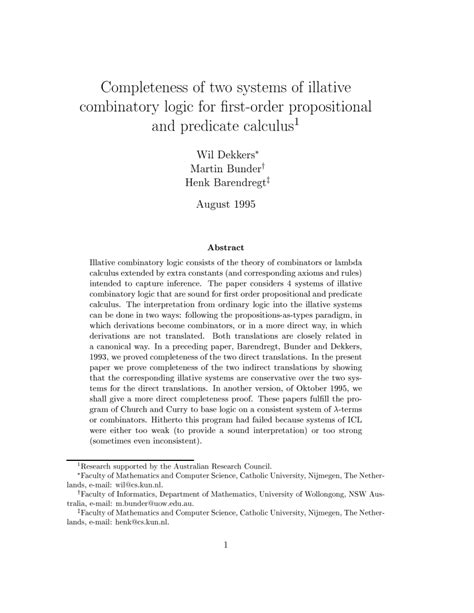 Completeness of two systems of illative combinatory logic for first-order propositional and predicate calculus$^1$

Wil Dekkers$^*$
Martin Bunder$^\dagger$
Henk Barendregt$^\ddagger$

August 1995

Abstract

Illative combinatory logic consists of the theory of combinators or lambda calculus extended by extra constants (and corresponding axioms and rules) intended to capture inference. The paper considers 4 systems of illative combinatory logic that are sound for first order propositional and predicate calculus. The interpretation from ordinary logic into the illative systems can be done in two ways: following the propositions-as-types paradigm, in which derivations become combinators, or in a more direct way, in which derivations are not translated. Both translations are closely related in a canonical way. In a preceding paper, Barendregt, Bunder and Dekkers, 1993, we proved completeness of the two direct translations. In the present paper we prove completeness of the two indirect translations by showing that the corresponding illative systems are conservative over the two systems for the direct translations. In another version, of Oktober 1995, we shall give a more direct completeness proof. These papers fulfill the program of Church and Curry to base logic on a consistent system of $\lambda$-terms or combinators. Hitherto this program had failed because systems of ICL were either too weak (to provide a sound interpretation) or too strong (sometimes even inconsistent).

$^1$Research supported by the Australian Research Council.
$^*$Faculty of Mathematics and Computer Science, Catholic University, Nijmegen, The Netherlands, e-mail: wil@cs.kun.nl.
$^\dagger$Faculty of Informatics, Department of Mathematics, University of Wollongong, NSW Australia, e-mail: m.bunder@uow.edu.au.
$^\ddagger$Faculty of Mathematics and Computer Science, Catholic University, Nijmegen, The Netherlands, e-mail: henk@cs.kun.nl.

1